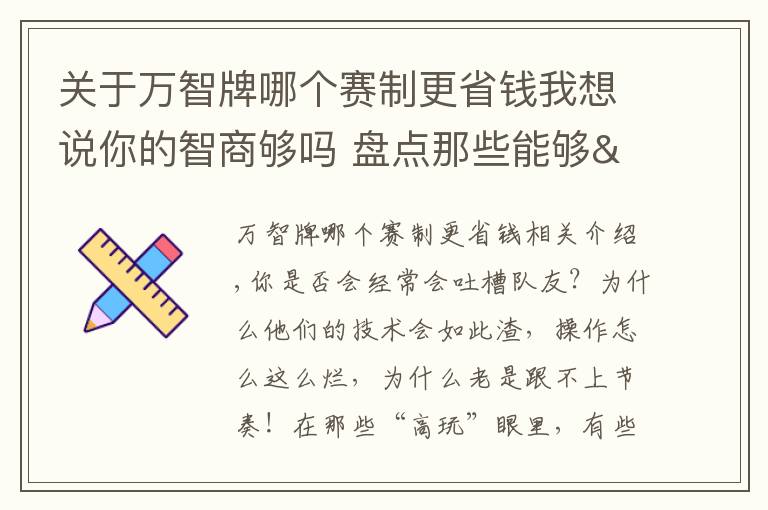 关于万智牌哪个赛制更省钱我想说你的智商够吗 盘点那些能够&

万智牌哪个赛制更省钱相关介绍，你是否会经常会吐槽队友？为什么他们的技术会如此渣，操作怎么这么烂，为什么老是跟不上节奏！在那些“高玩”眼里，有些